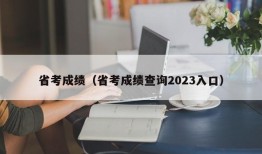 省考成绩（省考成绩查询2023入口）